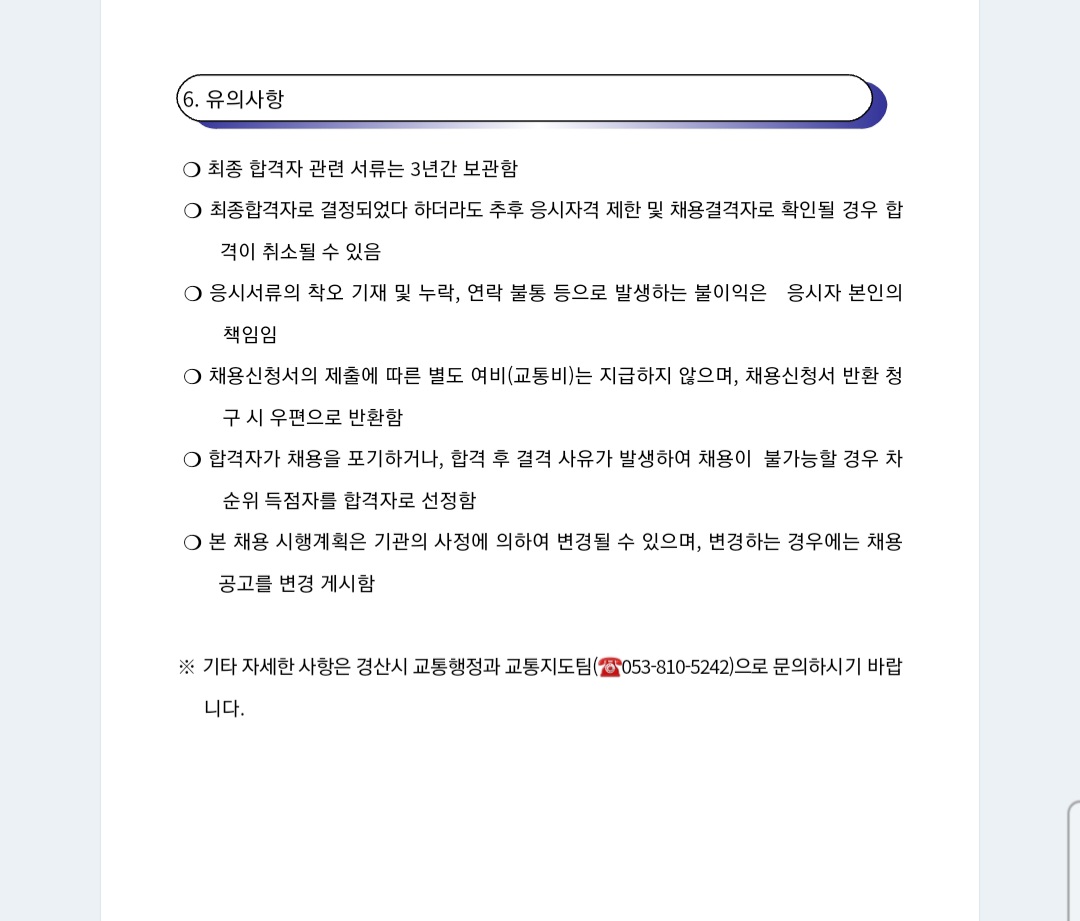 6. 유의사항

❍ 최종 합격자 관련 서류는 3년간 보관함

❍ 최종합격자로 결정되었다 하더라도 추후 응시자격 제한 및 채용결격자로 확인될 경우 합격이 취소될 수 있음

❍ 응시서류의 착오 기재 및 누락, 연락 불통 등으로 발생하는 불이익은 응시자 본인의 책임임

❍ 채용신청서의 제출에 따른 별도 여비(교통비)는 지급하지 않으며, 채용신청서 반환 청구 시 우편으로 반환함

❍ 합격자가 채용을 포기하거나, 합격 후 결격 사유가 발생하여 채용이 불가능할 경우 차순위 득점자를 합격자로 선정함

❍ 본 채용 시행계획은 기관의 사정에 의하여 변경될 수 있으며, 변경하는 경우에는 채용공고를 변경 게시함

※ 기타 자세한 사항은 경산시 교통행정과 교통지도팀(☎053-810-5242)으로 문의하시기 바랍니다.